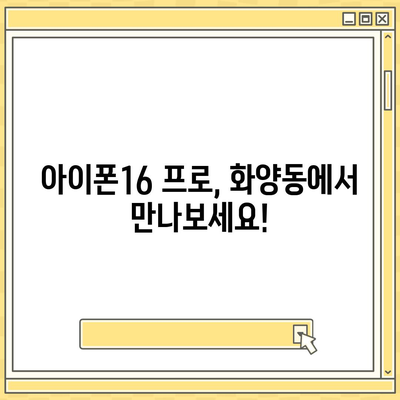 아이폰16 프로, 화양동에서 만나보세요!